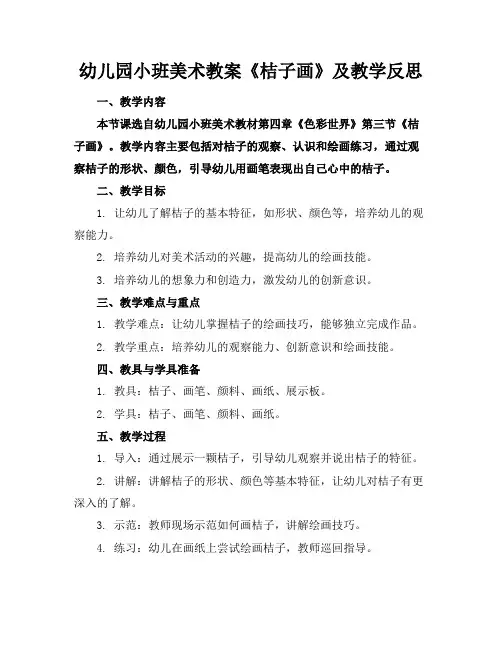 幼儿园小班美术教案《桔子画》及教学反思

一、教学内容

本节课选自幼儿园小班美术教材第四章《色彩世界》第三节《桔子画》。教学内容主要包括对桔子的观察、认识和绘画练习，通过观察桔子的形状、颜色，引导幼儿用画笔表现出自己心中的桔子。

二、教学目标

1. 让幼儿了解桔子的基本特征，如形状、颜色等，培养幼儿的观察能力。

2. 培养幼儿对美术活动的兴趣，提高幼儿的绘画技能。

3. 培养幼儿的想象力和创造力，激发幼儿的创新意识。

三、教学难点与重点

1. 教学难点：让幼儿掌握桔子的绘画技巧，能够独立完成作品。

2. 教学重点：培养幼儿的观察能力、创新意识和绘画技能。

四、教具与学具准备

1. 教具：桔子、画笔、颜料、画纸、展示板。

2. 学具：桔子、画笔、颜料、画纸。

五、教学过程

1. 导入：通过展示一颗桔子，引导幼儿观察并说出桔子的特征。

2. 讲解：讲解桔子的形状、颜色等基本特征，让幼儿对桔子有更深入的了解。

3. 示范：教师现场示范如何画桔子，讲解绘画技巧。

4. 练习：幼儿在画纸上尝试绘画桔子，教师巡回指导。